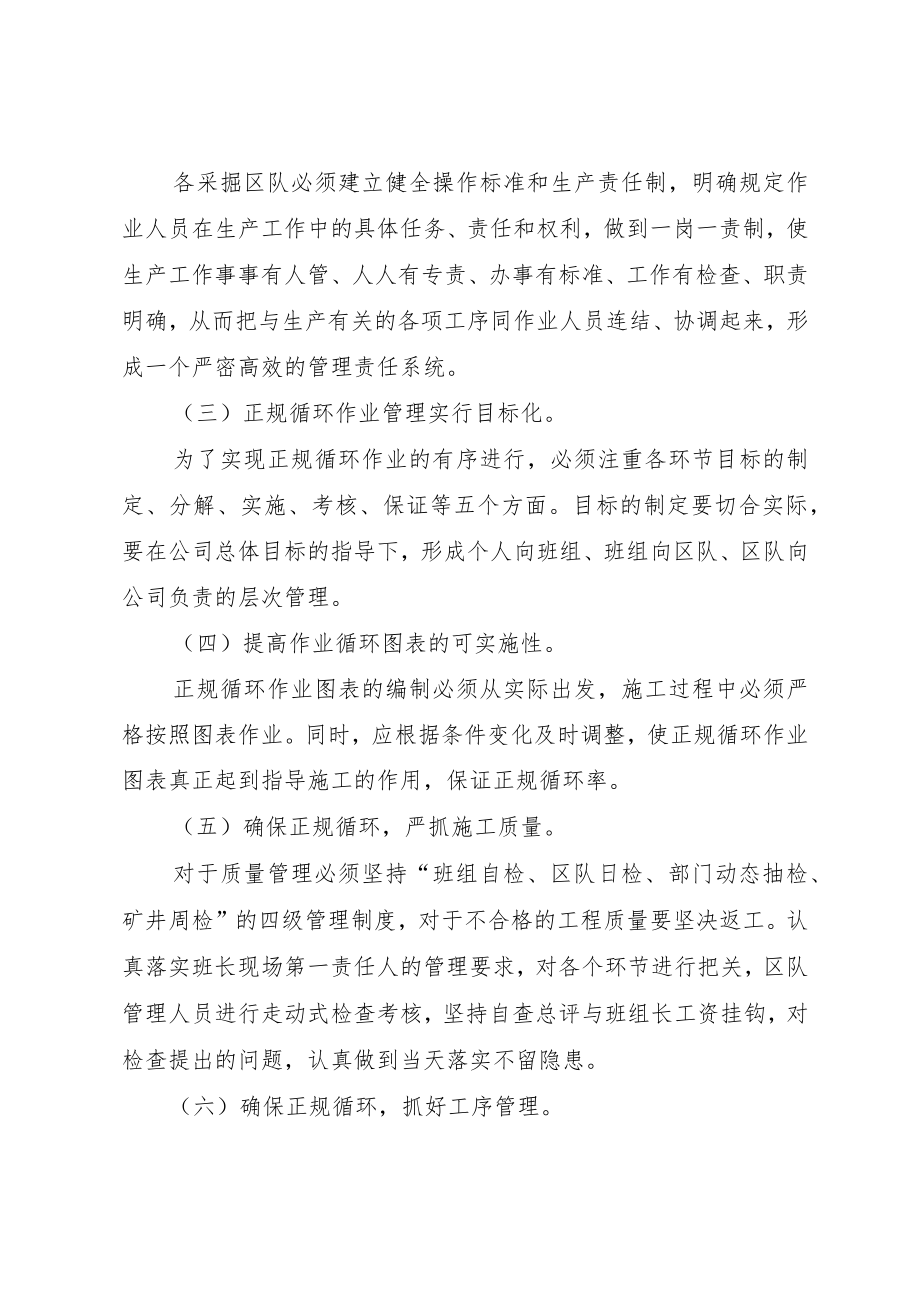 各采掘区队必须建立健全操作标准和生产责任制，明确规定作业人员在生产工作中的具体任务、责任和权利，做到一岗一责制，使生产工作事事有人管、人人有专责、办事有标准、工作有检查、职责明确，从而把与生产有关的各项工序同作业人员连结、协调起来，形成一个严密高效的管理责任系统。

（三）正规循环作业管理实行目标化。

为了实现正规循环作业的有序进行，必须注重各环节目标的制定、分解、实施、考核、保证等五个方面。目标的制定要切合实际，要在公司总体目标的指导下，形成个人向班组、班组向区队、区队向公司负责的层次管理。

（四）提高作业循环图表的可实施性。

正规循环作业图表的编制必须从实际出发，施工过程中必须严格按照图表作业。同时，应根据条件变化及时调整，使正规循环作业图表真正起到指导施工的作用，保证正规循环率。

（五）确保正规循环，严抓施工质量。

对于质量管理必须坚持“班组自检、区队日检、部门动态抽检、矿井周检”的四级管理制度，对于不合格的工程质量要坚决返工。认真落实班长现场第一责任人的管理要求，对各个环节进行把关，区队管理人员进行走动式检查考核，坚持自查总评与班组长工资挂钩，对检查提出的问题，认真做到当天落实不留隐患。

（六）确保正规循环，抓好工序管理。